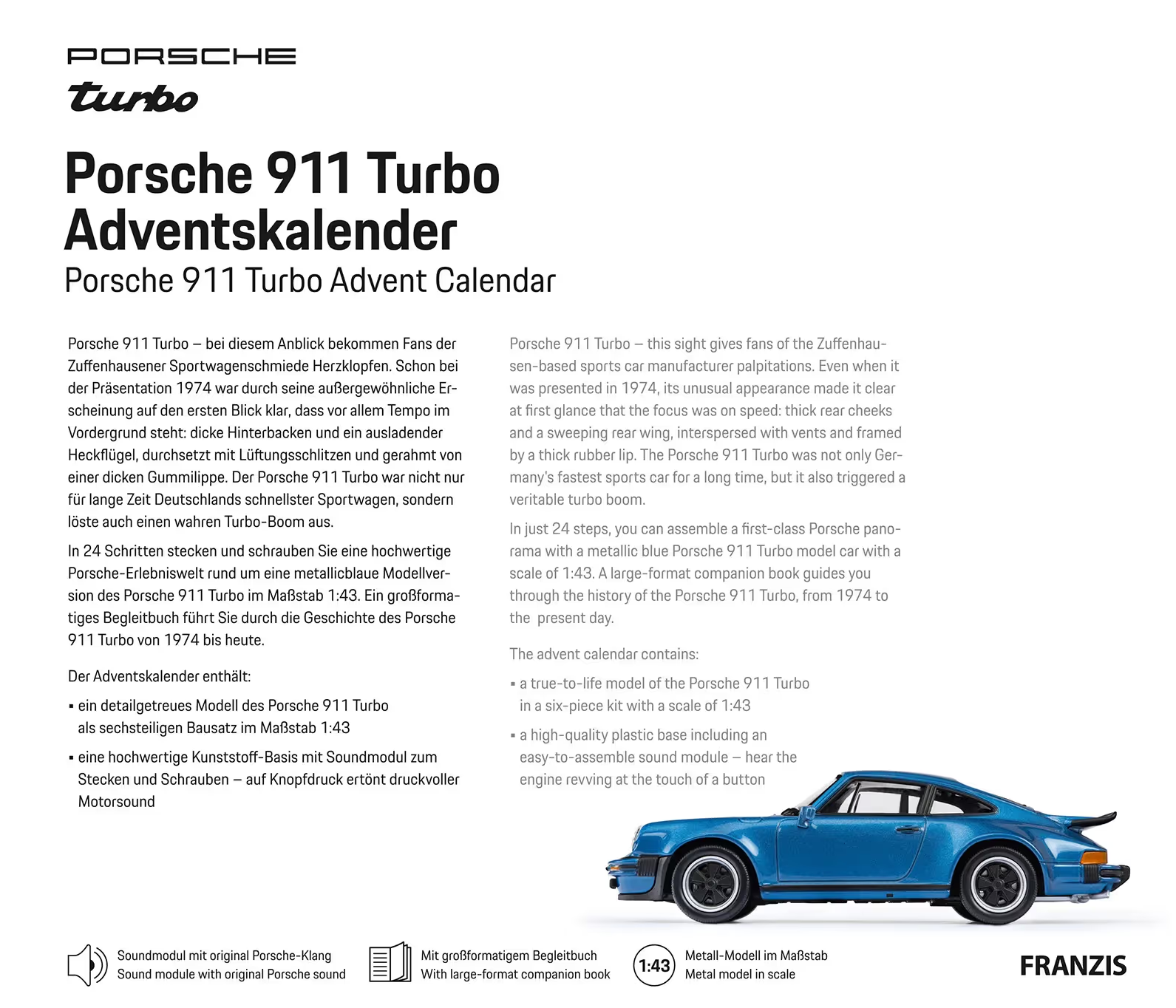 PORSCHE
turbo

Porsche 911 Turbo Adventskalender
Porsche 911 Turbo Advent Calendar

Porsche 911 Turbo – bei diesem Anblick bekommen Fans der Zuffenhausener Sportwagenschmiede Herzklopfen. Schon bei der Präsentation 1974 war durch seine außergewöhnliche Erscheinung auf den ersten Blick klar, dass vor allem Tempo im Vordergrund steht: dicke Hinterbacken und ein ausladender Heckflügel, durchsetzt mit Lüftungsschlitzen und gerahmt von einer dicken Gummilippe. Der Porsche 911 Turbo war nicht nur für lange Zeit Deutschlands schnellster Sportwagen, sondern löste auch einen wahren Turbo-Boom aus.

In 24 Schritten stecken und schrauben Sie eine hochwertige Porsche-Erlebniswelt rund um eine metallicblaue Modellversion des Porsche 911 Turbo im Maßstab 1:43. Ein großformatiges Begleitbuch führt Sie durch die Geschichte des Porsche 911 Turbo von 1974 bis heute.

Der Adventskalender enthält:

▪ ein detailgetreues Modell des Porsche 911 Turbo als sechsteiligen Bausatz im Maßstab 1:43

▪ eine hochwertige Kunststoff-Basis mit Soundmodul zum Stecken und Schrauben – auf Knopfdruck ertönt druckvoller Motorsound

Porsche 911 Turbo – this sight gives fans of the Zuffenhausen-based sports car manufacturer palpitations. Even when it was presented in 1974, its unusual appearance made it clear at first glance that the focus was on speed: thick rear cheeks and a sweeping rear wing, interspersed with vents and framed by a thick rubber lip. The Porsche 911 Turbo was not only Germany's fastest sports car for a long time, but it also triggered a veritable turbo boom.

In just 24 steps, you can assemble a first-class Porsche panorama with a metallic blue Porsche 911 Turbo model car with a scale of 1:43. A large-format companion book guides you through the history of the Porsche 911 Turbo, from 1974 to the present day.

The advent calendar contains:

▪ a true-to-life model of the Porsche 911 Turbo in a six-piece kit with a scale of 1:43

▪ a high-quality plastic base including an easy-to-assemble sound module – hear the engine revving at the touch of a button

Soundmodul mit original Porsche-Klang
Sound module with original Porsche sound

Mit großformatigem Begleitbuch
With large-format companion book

1:43
Metall-Modell im Maßstab
Metal model in scale

FRANZIS